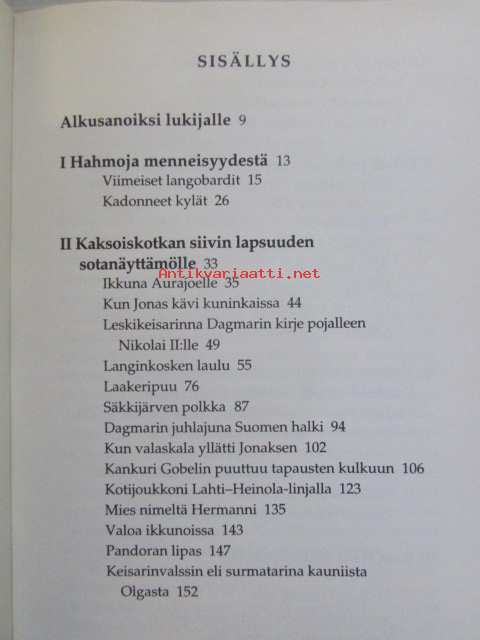 SISÄLLYS

Alkusanoiksi lukijalle 9

I Hahmoja menneisyydestä 13
Viimeiset langobardit 15
Kadonneet kylät 26

II Kaksoiskotkan siivin lapsuuden sotanäyttämölle 33
Antikvariaatti.net
Ikkuna Aurajoelle 35
Kun Jonas kävi kuninkaissa 44
Leskikeisarinna Dagmarin kirje pojalleen Nikolai II:lle 49
Langinkosken laulu 55
Laakeripuu 76
Säkkijärven polkka 87
Dagmarin juhlajuna Suomen halki 94
Kun valaskala yllätti Jonaksen 102
Kankuri Gobelin puuttuu tapausten kulkuun 106
Kotijoukkoni Lahti–Heinola-linjalla 123
Mies nimeltä Hermanni 135
Valoa ikkunoissa 143
Pandoran lipas 147
Keisarinvalssin eli surmatarina kauniista Olgasta 152